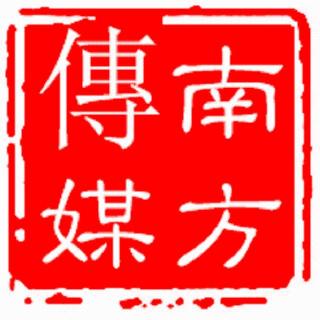 南方傳媒